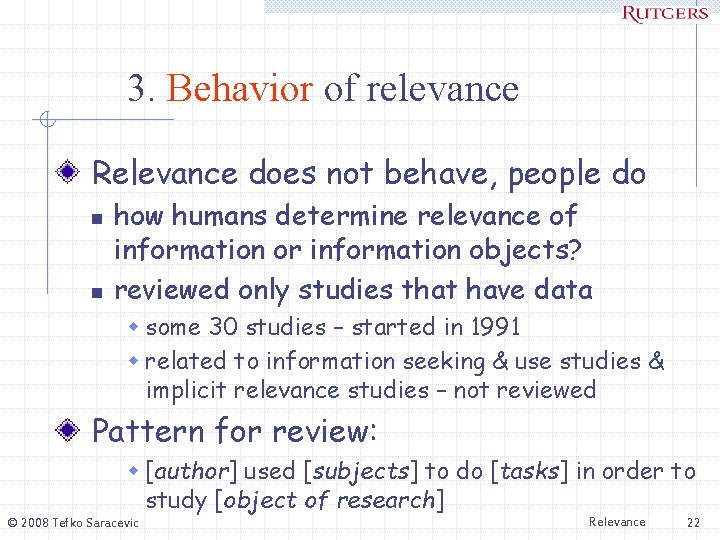 RUTGERS

3. Behavior of relevance

Relevance does not behave, people do

how humans determine relevance of information or information objects?

reviewed only studies that have data

some 30 studies – started in 1991

related to information seeking & use studies & implicit relevance studies – not reviewed

Pattern for review:

[author] used [subjects] to do [tasks] in order to study [object of research]

© 2008 Tefko Saracevic

Relevance

22